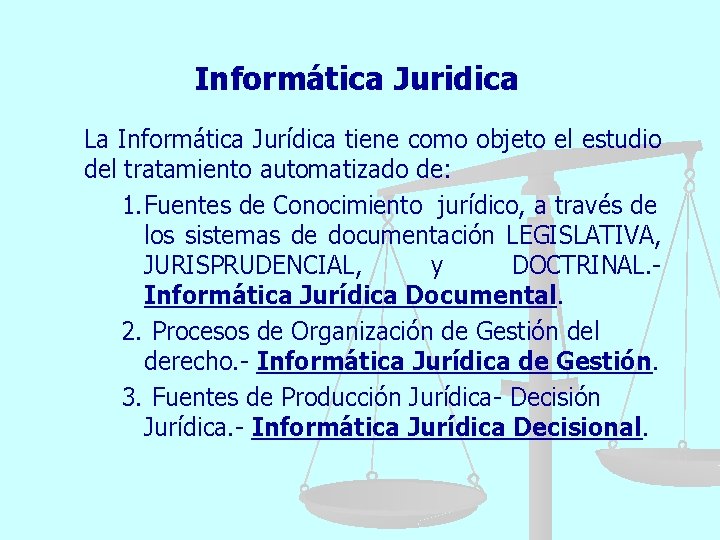 Informática Juridica

La Informática Jurídica tiene como objeto el estudio del tratamiento automatizado de:

1. Fuentes de Conocimiento jurídico, a través de los sistemas de documentación LEGISLATIVA, JURISPRUDENCIAL, y DOCTRINAL.- Informática Jurídica Documental.

2. Procesos de Organización de Gestión del derecho.- Informática Jurídica de Gestión.

3. Fuentes de Producción Jurídica- Decisión Jurídica.- Informática Jurídica Decisional.